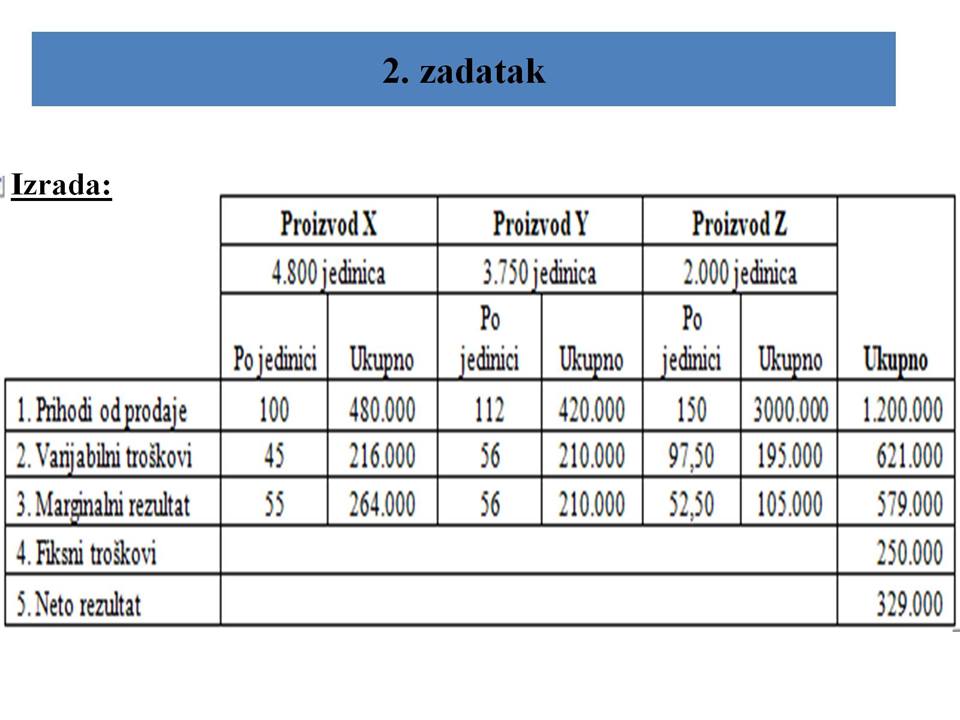 2. zadatak

Izrada:

| | Proizvod X | | Proizvod Y | | Proizvod Z | | |
|---|---|---|---|---|---|---|---|
| | 4.800 jedinica | | 3.750 jedinica | | 2.000 jedinica | | |
| | Po jedinici | Ukupno | Po jedinici | Ukupno | Po jedinici | Ukupno | Ukupno |
| 1. Prihodi od prodaje | 100 | 480.000 | 112 | 420.000 | 150 | 3000.000 | 1.200.000 |
| 2. Varijabilni troškovi | 45 | 216.000 | 56 | 210.000 | 97,50 | 195.000 | 621.000 |
| 3. Marginalni rezultat | 55 | 264.000 | 56 | 210.000 | 52,50 | 105.000 | 579.000 |
| 4. Fiksni troškovi | | | | | | | 250.000 |
| 5. Neto rezultat | | | | | | | 329.000 |